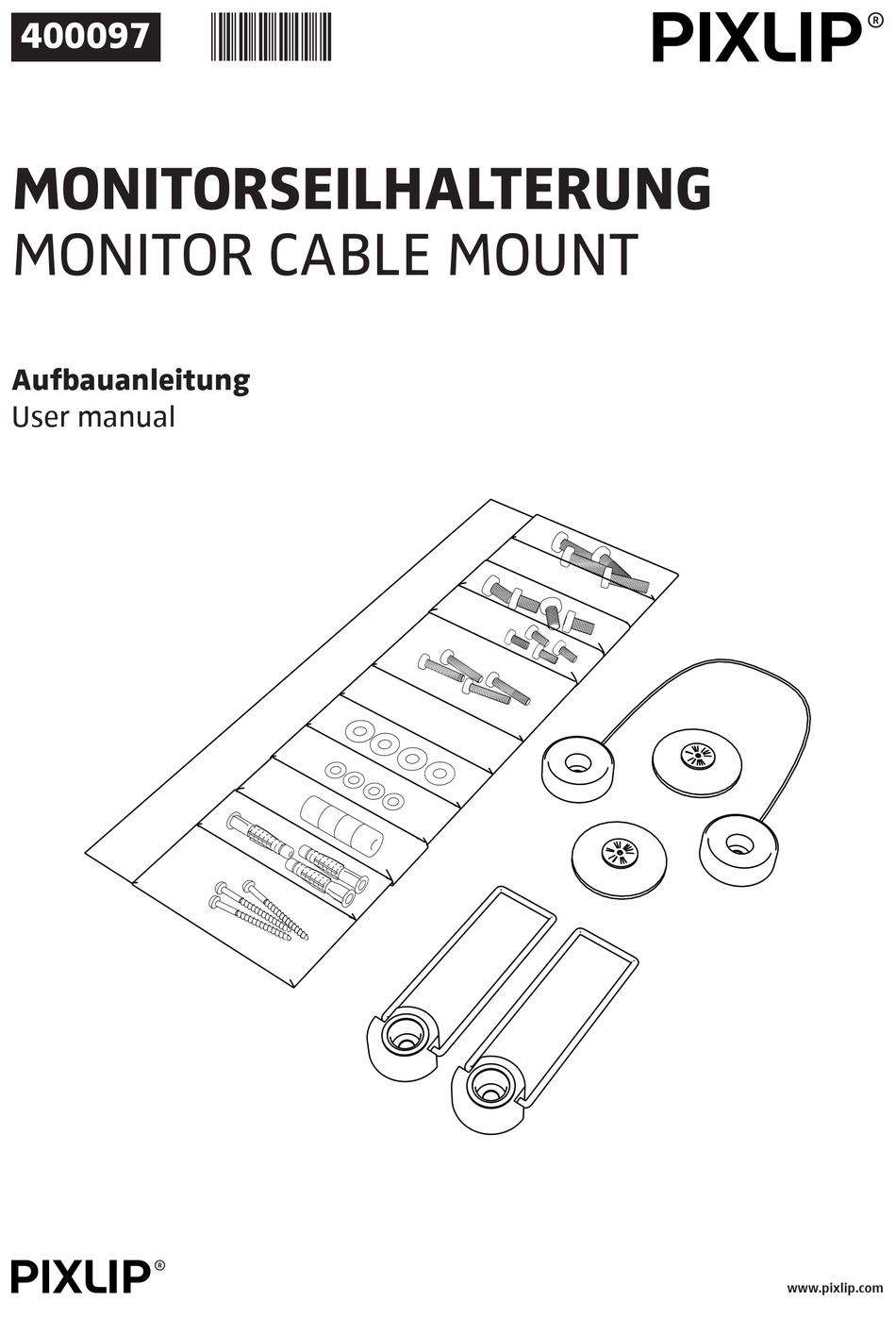 400097

PIXLIP®

MONITORSEILHALTERUNG
MONITOR CABLE MOUNT

Aufbauanleitung
User manual

PIXLIP®

www.pixlip.com